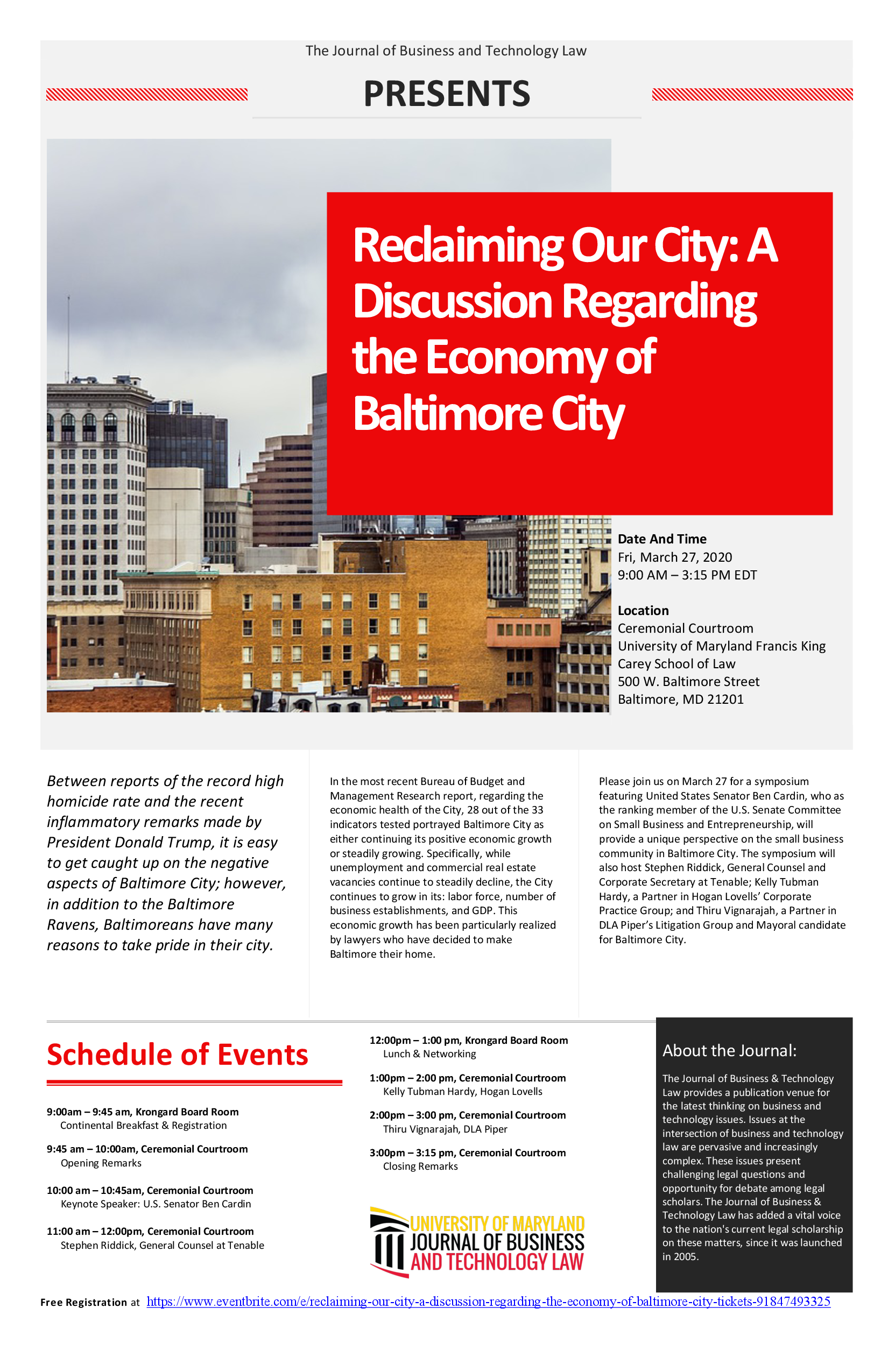 The Journal of Business and Technology Law

PRESENTS

Reclaiming Our City: A Discussion Regarding the Economy of Baltimore City

Date And Time
Fri, March 27, 2020
9:00 AM – 3:15 PM EDT

Location
Ceremonial Courtroom
University of Maryland Francis King Carey School of Law
500 W. Baltimore Street
Baltimore, MD 21201

Between reports of the record high homicide rate and the recent inflammatory remarks made by President Donald Trump, it is easy to get caught up on the negative aspects of Baltimore City; however, in addition to the Baltimore Ravens, Baltimoreans have many reasons to take pride in their city.

In the most recent Bureau of Budget and Management Research report, regarding the economic health of the City, 28 out of the 33 indicators tested portrayed Baltimore City as either continuing its positive economic growth or steadily growing. Specifically, while unemployment and commercial real estate vacancies continue to steadily decline, the City continues to grow in its: labor force, number of business establishments, and GDP. This economic growth has been particularly realized by lawyers who have decided to make Baltimore their home.

Please join us on March 27 for a symposium featuring United States Senator Ben Cardin, who as the ranking member of the U.S. Senate Committee on Small Business and Entrepreneurship, will provide a unique perspective on the small business community in Baltimore City. The symposium will also host Stephen Riddick, General Counsel and Corporate Secretary at Tenable; Kelly Tubman Hardy, a Partner in Hogan Lovells' Corporate Practice Group; and Thiru Vignarajah, a Partner in DLA Piper's Litigation Group and Mayoral candidate for Baltimore City.

Schedule of Events

9:00am – 9:45 am, Krongard Board Room
Continental Breakfast & Registration

9:45 am – 10:00am, Ceremonial Courtroom
Opening Remarks

10:00 am – 10:45am, Ceremonial Courtroom
Keynote Speaker: U.S. Senator Ben Cardin

11:00 am – 12:00pm, Ceremonial Courtroom
Stephen Riddick, General Counsel at Tenable

12:00pm – 1:00 pm, Krongard Board Room
Lunch & Networking

1:00pm – 2:00 pm, Ceremonial Courtroom
Kelly Tubman Hardy, Hogan Lovells

2:00pm – 3:00 pm, Ceremonial Courtroom
Thiru Vignarajah, DLA Piper

3:00pm – 3:15 pm, Ceremonial Courtroom
Closing Remarks

UNIVERSITY OF MARYLAND
JOURNAL OF BUSINESS AND TECHNOLOGY LAW

About the Journal:

The Journal of Business & Technology Law provides a publication venue for the latest thinking on business and technology issues. Issues at the intersection of business and technology law are pervasive and increasingly complex. These issues present challenging legal questions and opportunity for debate among legal scholars. The Journal of Business & Technology Law has added a vital voice to the nation's current legal scholarship on these matters, since it was launched in 2005.

Free Registration at https://www.eventbrite.com/e/reclaiming-our-city-a-discussion-regarding-the-economy-of-baltimore-city-tickets-91847493325